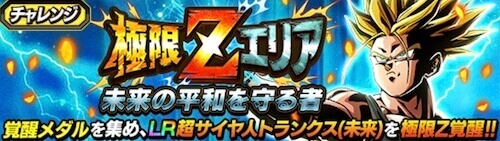 チャレンジ

極限Zエリア

未来の平和を守る者

覚醒メダルを集め、LR超サイヤ人トランクス(未来)を極限Z覚醒!!